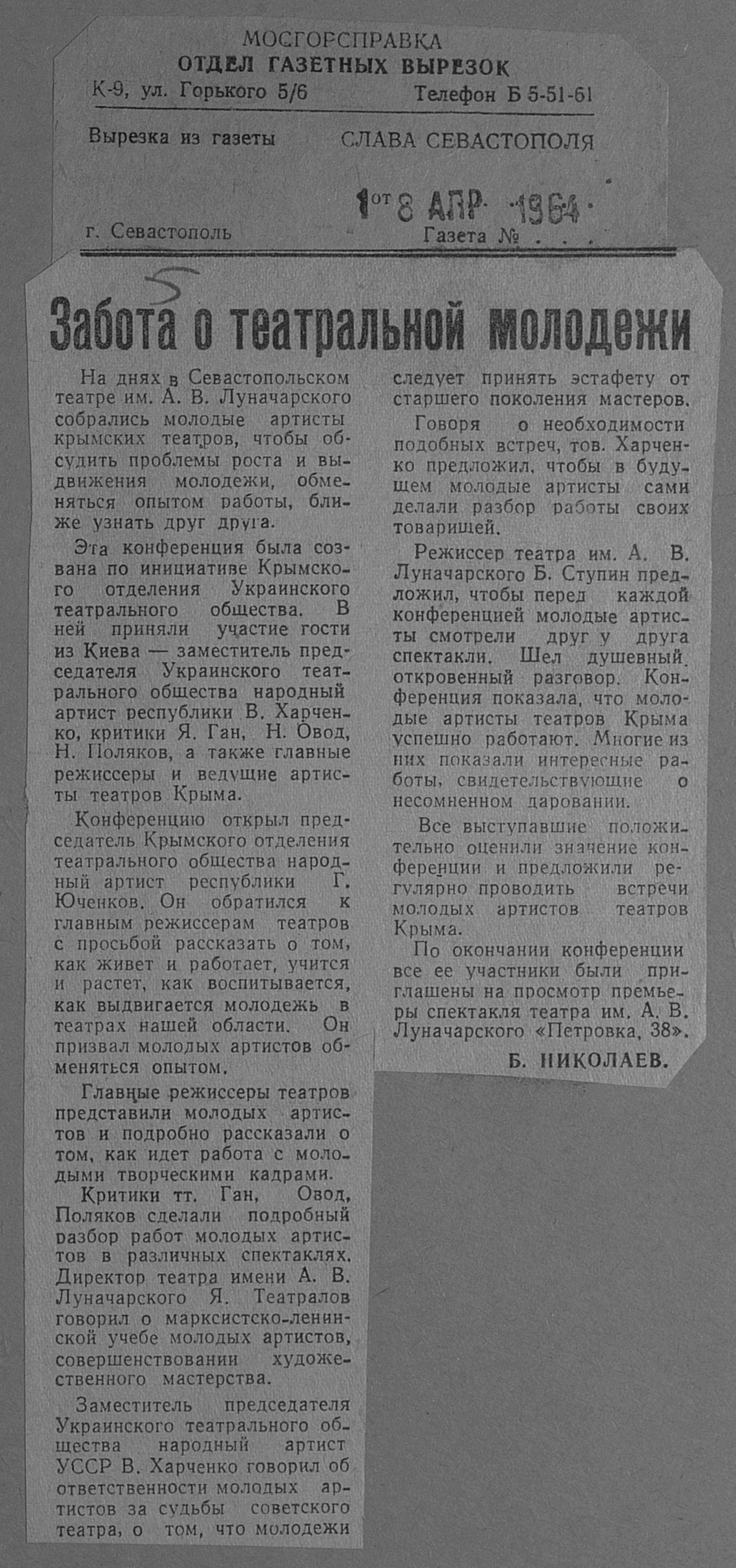 МОСГОРСПРАВКА
ОТДЕЛ ГАЗЕТНЫХ ВЫРЕЗОК
К-9, ул. Горького 5/6 Телефон Б 5-51-61

Вырезка из газеты СЛАВА СЕВАСТОПОЛЯ

от 18 АПР 1964

г. Севастополь Газета № . . .

5

Забота о театральной молодежи

На днях в Севастопольском театре им. А. В. Луначарского собрались молодые артисты крымских театров, чтобы обсудить проблемы роста и выдвижения молодежи, обменяться опытом работы, ближе узнать друг друга.

Эта конференция была созвана по инициативе Крымского отделения Украинского театрального общества. В ней приняли участие гости из Киева — заместитель председателя Украинского театрального общества народный артист республики В. Харченко, критики Я. Ган, Н. Овод, Н. Поляков, а также главные режиссеры и ведущие артисты театров Крыма.

Конференцию открыл председатель Крымского отделения театрального общества народный артист республики Г. Юченков. Он обратился к главным режиссерам театров с просьбой рассказать о том, как живет и работает, учится и растет, как воспитывается, как выдвигается молодежь в театрах нашей области. Он призвал молодых артистов обменяться опытом.

Главные режиссеры театров представили молодых артистов и подробно рассказали о том, как идет работа с молодыми творческими кадрами.

Критики тт. Ган, Овод, Поляков сделали подробный разбор работ молодых артистов в различных спектаклях. Директор театра имени А. В. Луначарского Я. Театралов говорил о марксистско-ленинской учебе молодых артистов, совершенствовании художественного мастерства.

Заместитель председателя Украинского театрального общества народный артист УССР В. Харченко говорил об ответственности молодых артистов за судьбы советского театра, о том, что молодежи следует принять эстафету от старшего поколения мастеров.

Говоря о необходимости подобных встреч, тов. Харченко предложил, чтобы в будущем молодые артисты сами делали разбор работы своих товарищей.

Режиссер театра им. А. В. Луначарского Б. Ступин предложил, чтобы перед каждой конференцией молодые артисты смотрели друг у друга спектакли. Шел душевный, откровенный разговор. Конференция показала, что молодые артисты театров Крыма успешно работают. Многие из них показали интересные работы, свидетельствующие о несомненном даровании.

Все выступавшие положительно оценили значение конференции и предложили регулярно проводить встречи молодых артистов театров Крыма.

По окончании конференции все ее участники были приглашены на просмотр премьеры спектакля театра им. А. В. Луначарского «Петровка, 38».

Б. НИКОЛАЕВ.